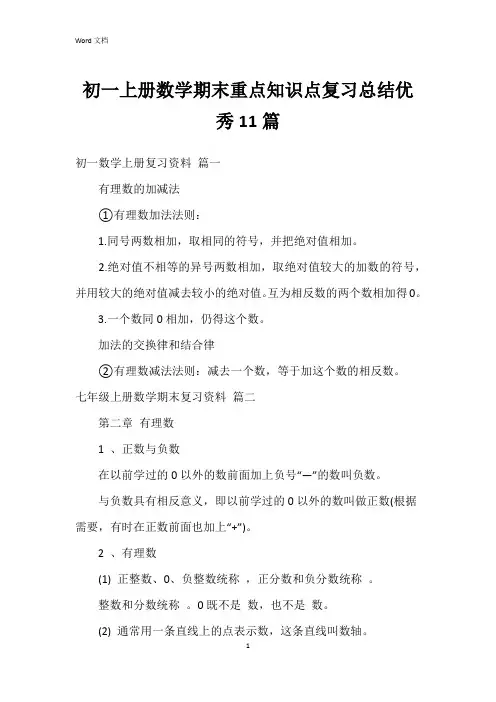 Word 文档

初一上册数学期末重点知识点复习总结优秀11篇

初一数学上册复习资料 篇一

有理数的加减法

①有理数加法法则：

1.同号两数相加，取相同的符号，并把绝对值相加。

2.绝对值不相等的异号两数相加，取绝对值较大的加数的符号，并用较大的绝对值减去较小的绝对值。互为相反数的两个数相加得0。

3.一个数同0相加，仍得这个数。

加法的交换律和结合律

②有理数减法法则：减去一个数，等于加这个数的相反数。

七年级上册数学期末复习资料 篇二

第二章 有理数

1 、正数与负数

在以前学过的0以外的数前面加上负号“—”的数叫负数。

与负数具有相反意义，即以前学过的0以外的数叫做正数(根据需要，有时在正数前面也加上“+”)。

2 、有理数

(1) 正整数、0、负整数统称 ，正分数和负分数统称 。

整数和分数统称 。0既不是 数，也不是 数。

(2) 通常用一条直线上的点表示数，这条直线叫数轴。

1